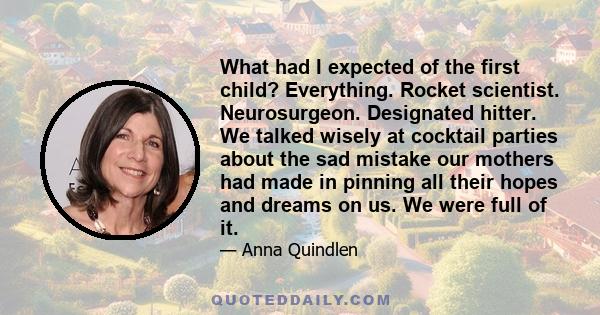 What had I expected of the first child? Everything. Rocket scientist. Neurosurgeon. Designated hitter. We talked wisely at cocktail parties about the sad mistake our mothers had made in pinning all their hopes and dreams on us. We were full of it.

— Anna Quindlen

QUOTEDDAILY.COM